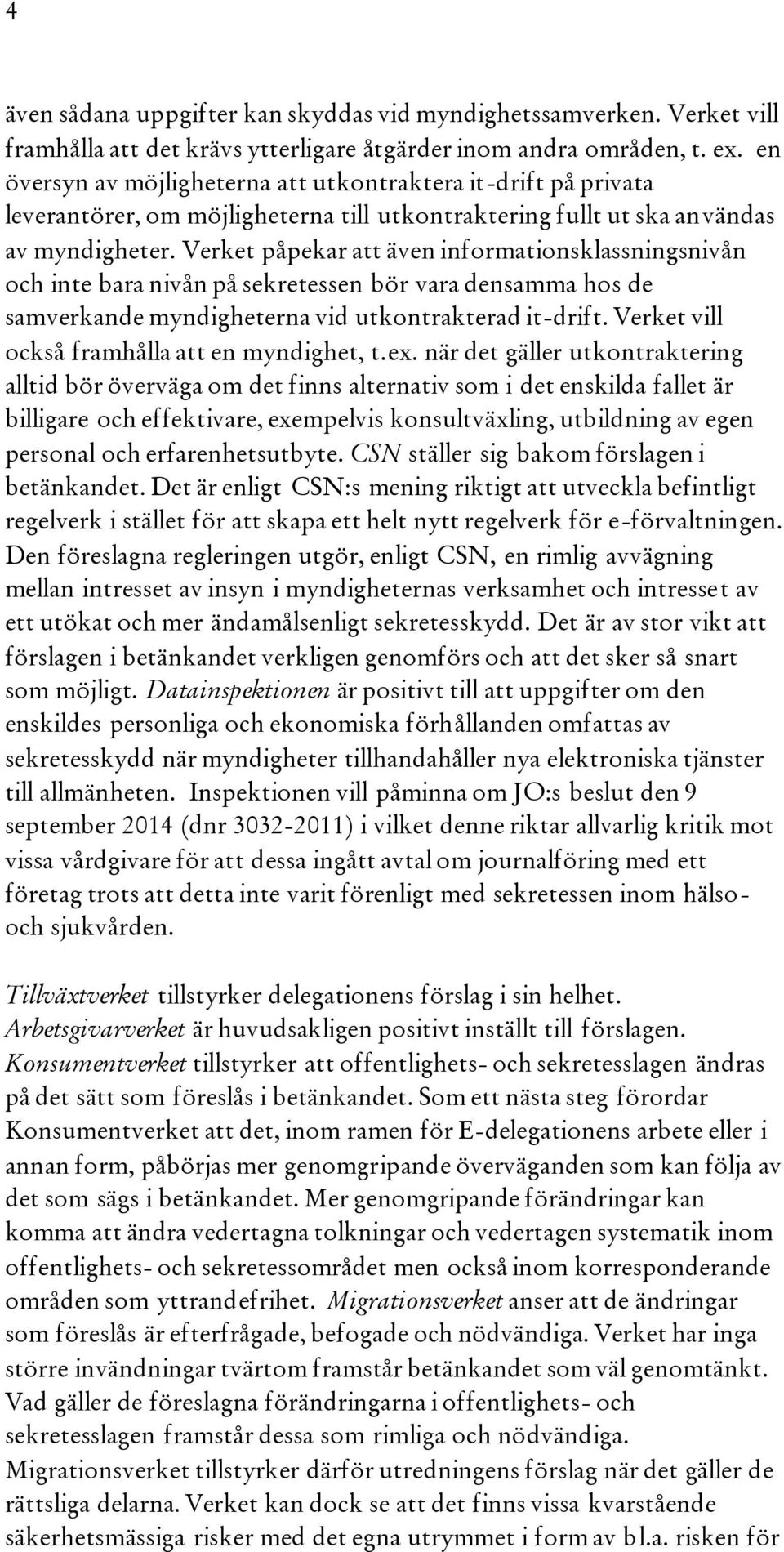 4

även sådana uppgifter kan skyddas vid myndighetssamverken. Verket vill framhålla att det krävs ytterligare åtgärder inom andra områden, t. ex. en översyn av möjligheterna att utkontraktera it-drift på privata leverantörer, om möjligheterna till utkontraktering fullt ut ska användas av myndigheter. Verket påpekar att även informationsklassningsnivån och inte bara nivån på sekretessen bör vara densamma hos de samverkande myndigheterna vid utkontrakterad it-drift. Verket vill också framhålla att en myndighet, t.ex. när det gäller utkontraktering alltid bör överväga om det finns alternativ som i det enskilda fallet är billigare och effektivare, exempelvis konsultväxling, utbildning av egen personal och erfarenhetsutbyte. CSN ställer sig bakom förslagen i betänkandet. Det är enligt CSN:s mening riktigt att utveckla befintligt regelverk i stället för att skapa ett helt nytt regelverk för e-förvaltningen. Den föreslagna regleringen utgör, enligt CSN, en rimlig avvägning mellan intresset av insyn i myndigheternas verksamhet och intresset av ett utökat och mer ändamålsenligt sekretesskydd. Det är av stor vikt att förslagen i betänkandet verkligen genomförs och att det sker så snart som möjligt. Datainspektionen är positivt till att uppgifter om den enskildes personliga och ekonomiska förhållanden omfattas av sekretesskydd när myndigheter tillhandahåller nya elektroniska tjänster till allmänheten. Inspektionen vill påminna om JO:s beslut den 9 september 2014 (dnr 3032-2011) i vilket denne riktar allvarlig kritik mot vissa vårdgivare för att dessa ingått avtal om journalföring med ett företag trots att detta inte varit förenligt med sekretessen inom hälso- och sjukvården.

Tillväxtverket tillstyrker delegationens förslag i sin helhet. Arbetsgivarverket är huvudsakligen positivt inställt till förslagen. Konsumentverket tillstyrker att offentlighets- och sekretesslagen ändras på det sätt som föreslås i betänkandet. Som ett nästa steg förordar Konsumentverket att det, inom ramen för E-delegationens arbete eller i annan form, påbörjas mer genomgripande överväganden som kan följa av det som sägs i betänkandet. Mer genomgripande förändringar kan komma att ändra vedertagna tolkningar och vedertagen systematik inom offentlighets- och sekretessområdet men också inom korresponderande områden som yttrandefrihet. Migrationsverket anser att de ändringar som föreslås är efterfrågade, befogade och nödvändiga. Verket har inga större invändningar tvärtom framstår betänkandet som väl genomtänkt. Vad gäller de föreslagna förändringarna i offentlighets- och sekretesslagen framstår dessa som rimliga och nödvändiga. Migrationsverket tillstyrker därför utredningens förslag när det gäller de rättsliga delarna. Verket kan dock se att det finns vissa kvarstående säkerhetsmässiga risker med det egna utrymmet i form av bl.a. risken för